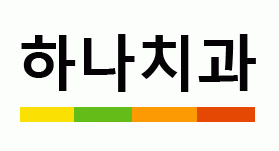 하나치과